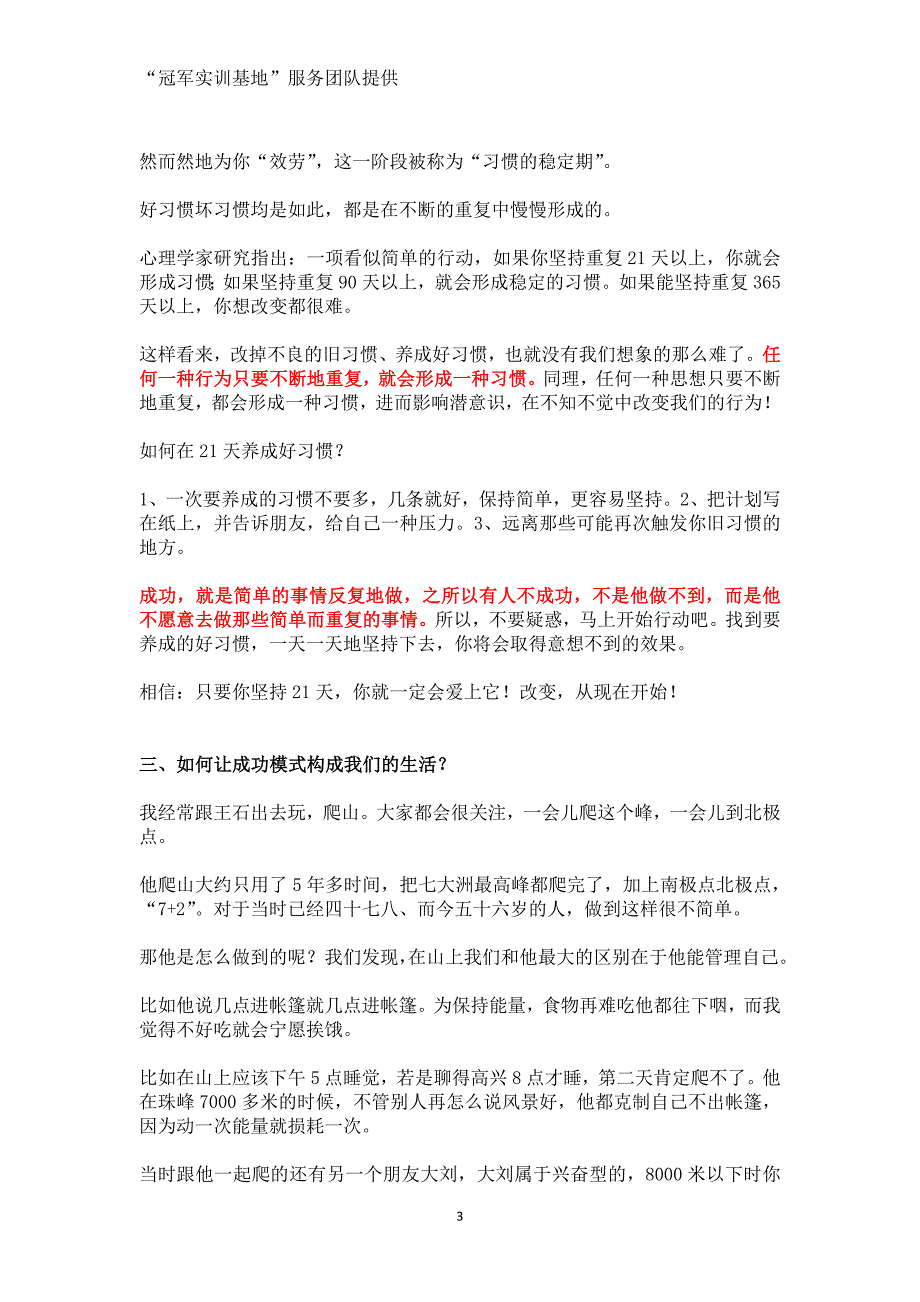 “冠军实训基地”服务团队提供

然而然地为你“效劳”，这一阶段被称为“习惯的稳定期”。

好习惯坏习惯均是如此，都是在不断的重复中慢慢形成的。

心理学家研究指出：一项看似简单的行动，如果你坚持重复 21 天以上，你就会形成习惯；如果坚持重复 90 天以上，就会形成稳定的习惯。如果能坚持重复 365 天以上，你想改变都很难。

这样看来，改掉不良的旧习惯、养成好习惯，也就没有我们想象的那么难了。任何一种行为只要不断地重复，就会形成一种习惯。同理，任何一种思想只要不断地重复，都会形成一种习惯，进而影响潜意识，在不知不觉中改变我们的行为！

如何在 21 天养成好习惯？

1、一次要养成的习惯不要多，几条就好，保持简单，更容易坚持。2、把计划写在纸上，并告诉朋友，给自己一种压力。3、远离那些可能再次触发你旧习惯的地方。

成功，就是简单的事情反复地做，之所以有人不成功，不是他做不到，而是他不愿意去做那些简单而重复的事情。所以，不要疑惑，马上开始行动吧。找到要养成的好习惯，一天一天地坚持下去，你将会取得意想不到的效果。

相信：只要你坚持 21 天，你就一定会爱上它！改变，从现在开始！

三、如何让成功模式构成我们的生活？

我经常跟王石出去玩，爬山。大家都会很关注，一会儿爬这个峰，一会儿到北极点。

他爬山大约只用了 5 年多时间，把七大洲最高峰都爬完了，加上南极点北极点，“7+2”。对于当时已经四十七八、而今五十六岁的人，做到这样很不简单。

那他是怎么做到的呢？我们发现，在山上我们和他最大的区别在于他能管理自己。

比如他说几点进帐篷就几点进帐篷。为保持能量，食物再难吃他都往下咽，而我觉得不好吃就会宁愿挨饿。

比如在山上应该下午 5 点睡觉，若是聊得高兴 8 点才睡，第二天肯定爬不了。他在珠峰 7000 多米的时候，不管别人再怎么说风景好，他都克制自己不出帐篷，因为动一次能量就损耗一次。

当时跟他一起爬的还有另一个朋友大刘，大刘属于兴奋型的，8000 米以下时你

3